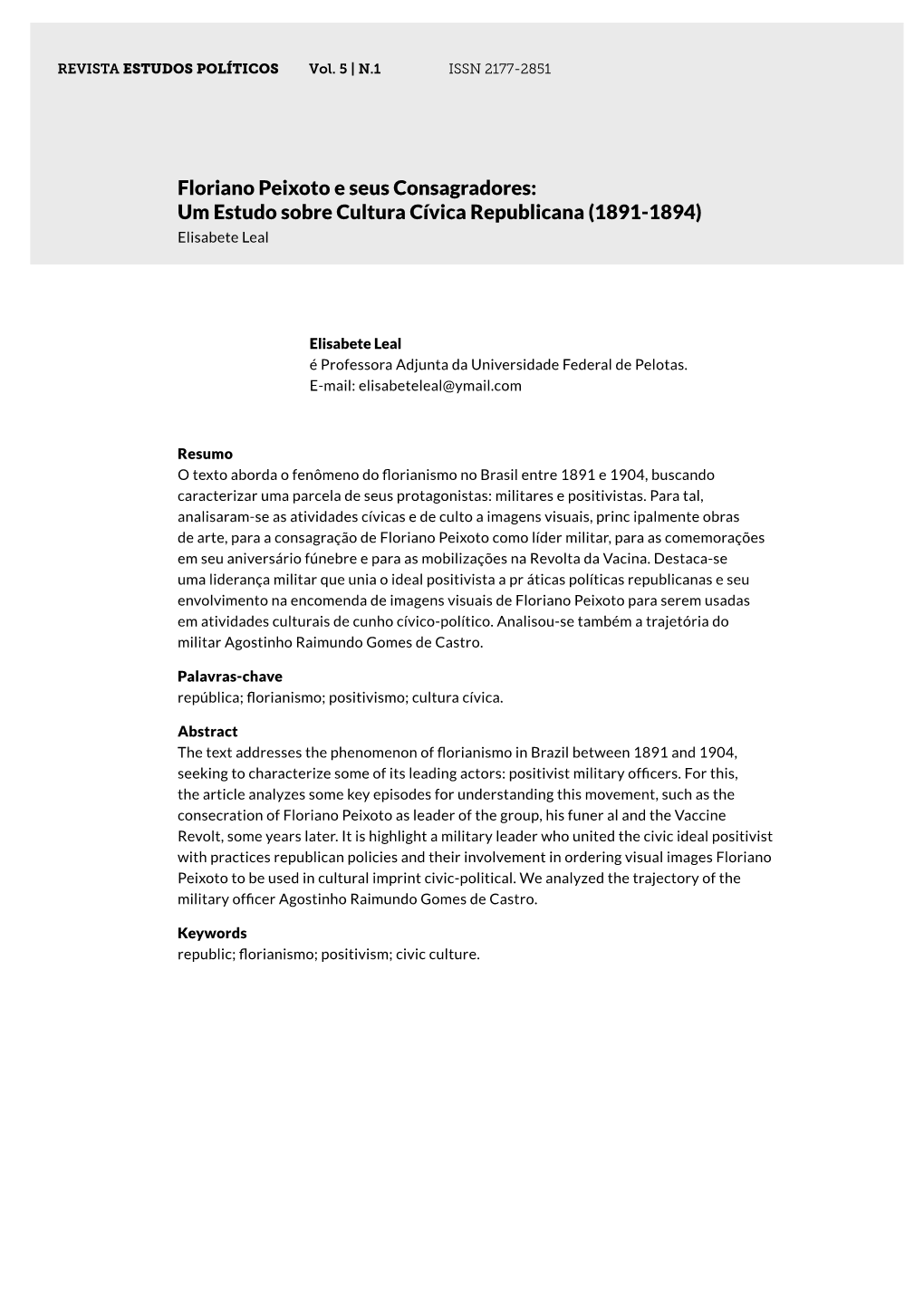 REVISTA ESTUDOS POLÍTICOS Vol. 5 | N.1 ISSN 2177-2851

Floriano Peixoto e seus Consagradores:
Um Estudo sobre Cultura Cívica Republicana (1891-1894)
Elisabete Leal

Elisabete Leal
é Professora Adjunta da Universidade Federal de Pelotas.
E-mail: elisabeteleal@ymail.com

Resumo
O texto aborda o fenômeno do florianismo no Brasil entre 1891 e 1904, buscando caracterizar uma parcela de seus protagonistas: militares e positivistas. Para tal, analisaram-se as atividades cívicas e de culto a imagens visuais, princ ipalmente obras de arte, para a consagração de Floriano Peixoto como líder militar, para as comemorações em seu aniversário fúnebre e para as mobilizações na Revolta da Vacina. Destaca-se uma liderança militar que unia o ideal positivista a pr áticas políticas republicanas e seu envolvimento na encomenda de imagens visuais de Floriano Peixoto para serem usadas em atividades culturais de cunho cívico-político. Analisou-se também a trajetória do militar Agostinho Raimundo Gomes de Castro.

Palavras-chave
república; florianismo; positivismo; cultura cívica.

Abstract
The text addresses the phenomenon of florianismo in Brazil between 1891 and 1904, seeking to characterize some of its leading actors: positivist military officers. For this, the article analyzes some key episodes for understanding this movement, such as the consecration of Floriano Peixoto as leader of the group, his funer al and the Vaccine Revolt, some years later. It is highlight a military leader who united the civic ideal positivist with practices republican policies and their involvement in ordering visual images Floriano Peixoto to be used in cultural imprint civic-political. We analyzed the trajectory of the military officer Agostinho Raimundo Gomes de Castro.

Keywords
republic; florianismo; positivism; civic culture.